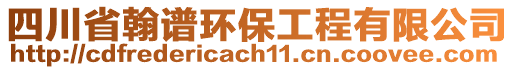 四川省翰谱环保工程有限公司
http://cdfredericach11.cn.coovee.com